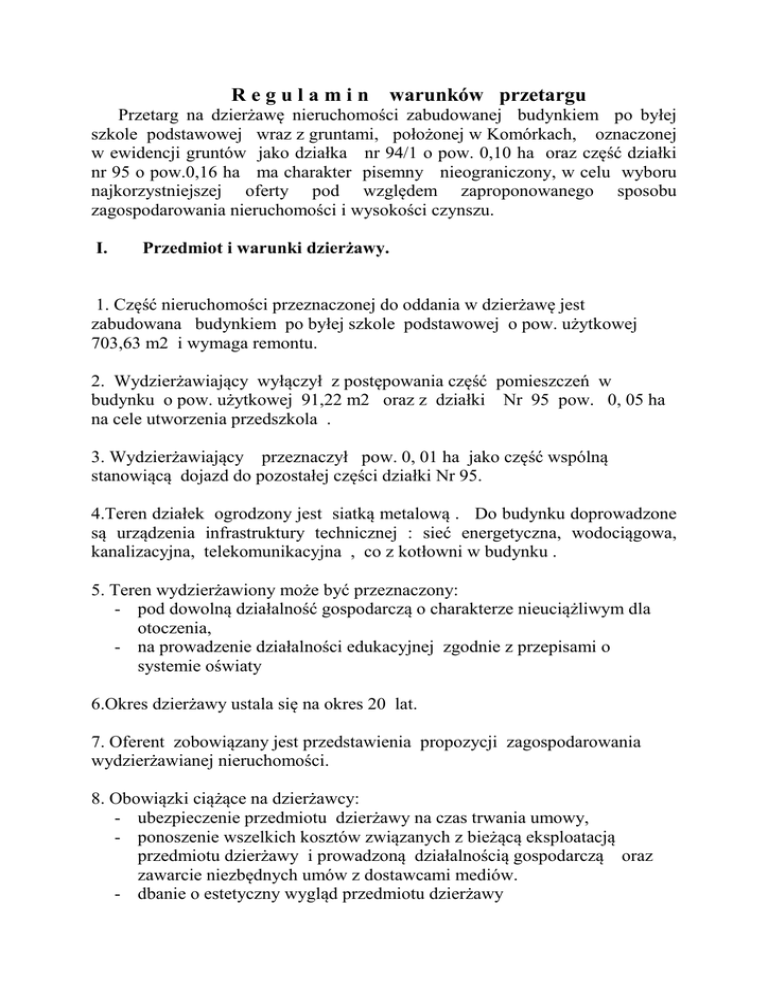 R e g u l a m i n   warunków   przetargu

Przetarg na dzierżawę nieruchomości zabudowanej budynkiem po byłej szkole podstawowej wraz z gruntami, położonej w Komórkach, oznaczonej w ewidencji gruntów jako działka nr 94/1 o pow. 0,10 ha oraz część działki nr 95 o pow.0,16 ha ma charakter pisemny nieograniczony, w celu wyboru najkorzystniejszej oferty pod względem zaproponowanego sposobu zagospodarowania nieruchomości i wysokości czynszu.

I. Przedmiot i warunki dzierżawy.

1. Część nieruchomości przeznaczonej do oddania w dzierżawę jest zabudowana budynkiem po byłej szkole podstawowej o pow. użytkowej 703,63 m2 i wymaga remontu.

2. Wydzierżawiający wyłączył z postępowania część pomieszczeń w budynku o pow. użytkowej 91,22 m2 oraz z działki Nr 95 pow. 0, 05 ha na cele utworzenia przedszkola .

3. Wydzierżawiający przeznaczył pow. 0, 01 ha jako część wspólną stanowiącą dojazd do pozostałej części działki Nr 95.

4.Teren działek ogrodzony jest siatką metalową . Do budynku doprowadzone są urządzenia infrastruktury technicznej : sieć energetyczna, wodociągowa, kanalizacyjna, telekomunikacyjna , co z kotłowni w budynku .

5. Teren wydzierżawiony może być przeznaczony:
- pod dowolną działalność gospodarczą o charakterze nieuciążliwym dla otoczenia,
- na prowadzenie działalności edukacyjnej zgodnie z przepisami o systemie oświaty

6.Okres dzierżawy ustala się na okres 20 lat.

7. Oferent zobowiązany jest przedstawienia propozycji zagospodarowania wydzierżawianej nieruchomości.

8. Obowiązki ciążące na dzierżawcy:
- ubezpieczenie przedmiotu dzierżawy na czas trwania umowy,
- ponoszenie wszelkich kosztów związanych z bieżącą eksploatacją przedmiotu dzierżawy i prowadzoną działalnością gospodarczą oraz zawarcie niezbędnych umów z dostawcami mediów.
- dbanie o estetyczny wygląd przedmiotu dzierżawy